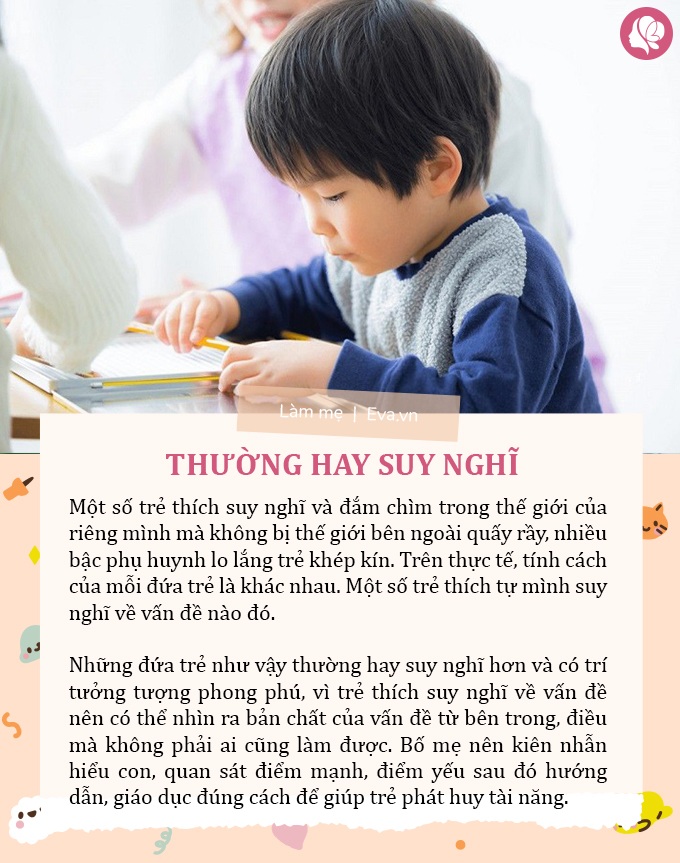 Làm mẹ | Eva.vn

THƯỜNG HAY SUY NGHĨ

Một số trẻ thích suy nghĩ và đắm chìm trong thế giới của riêng mình mà không bị thế giới bên ngoài quấy rầy, nhiều bậc phụ huynh lo lắng trẻ khép kín. Trên thực tế, tính cách của mỗi đứa trẻ là khác nhau. Một số trẻ thích tự mình suy nghĩ về vấn đề nào đó.

Những đứa trẻ như vậy thường hay suy nghĩ hơn và có trí tưởng tượng phong phú, vì trẻ thích suy nghĩ về vấn đề nên có thể nhìn ra bản chất của vấn đề từ bên trong, điều mà không phải ai cũng làm được. Bố mẹ nên kiên nhẫn hiểu con, quan sát điểm mạnh, điểm yếu sau đó hướng dẫn, giáo dục đúng cách để giúp trẻ phát huy tài năng.